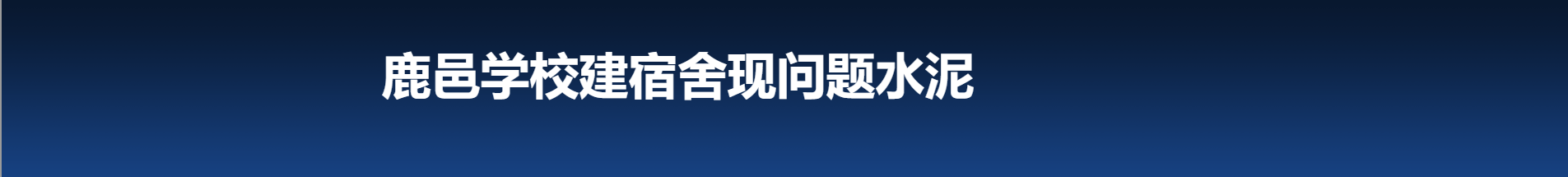 鹿邑学校建宿舍现问题水泥